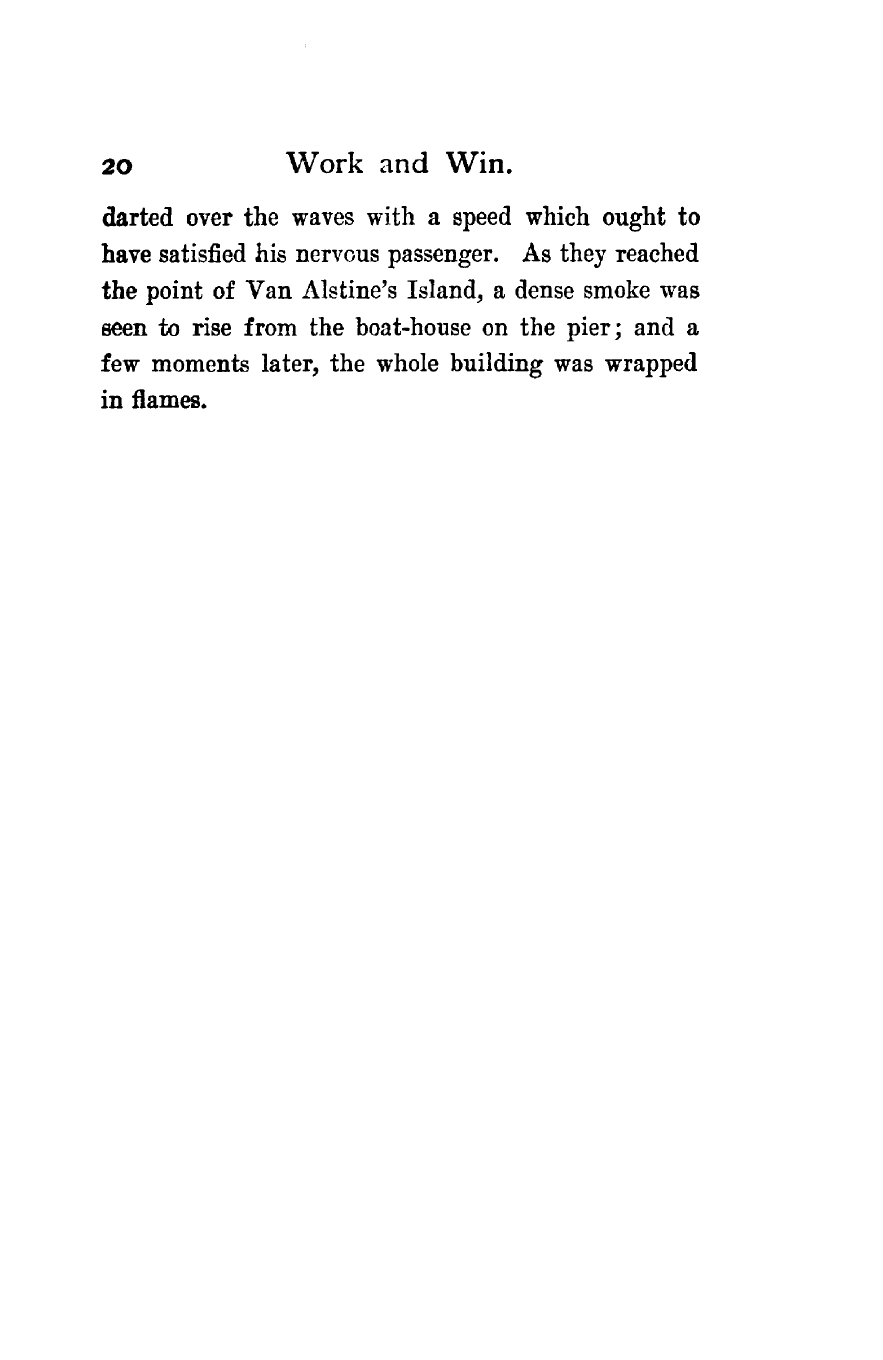 20 Work and Win.

darted over the waves with a speed which ought to have satisfied his nervous passenger. As they reached the point of Van Alstine's Island, a dense smoke was seen to rise from the boat-house on the pier; and a few moments later, the whole building was wrapped in flames.